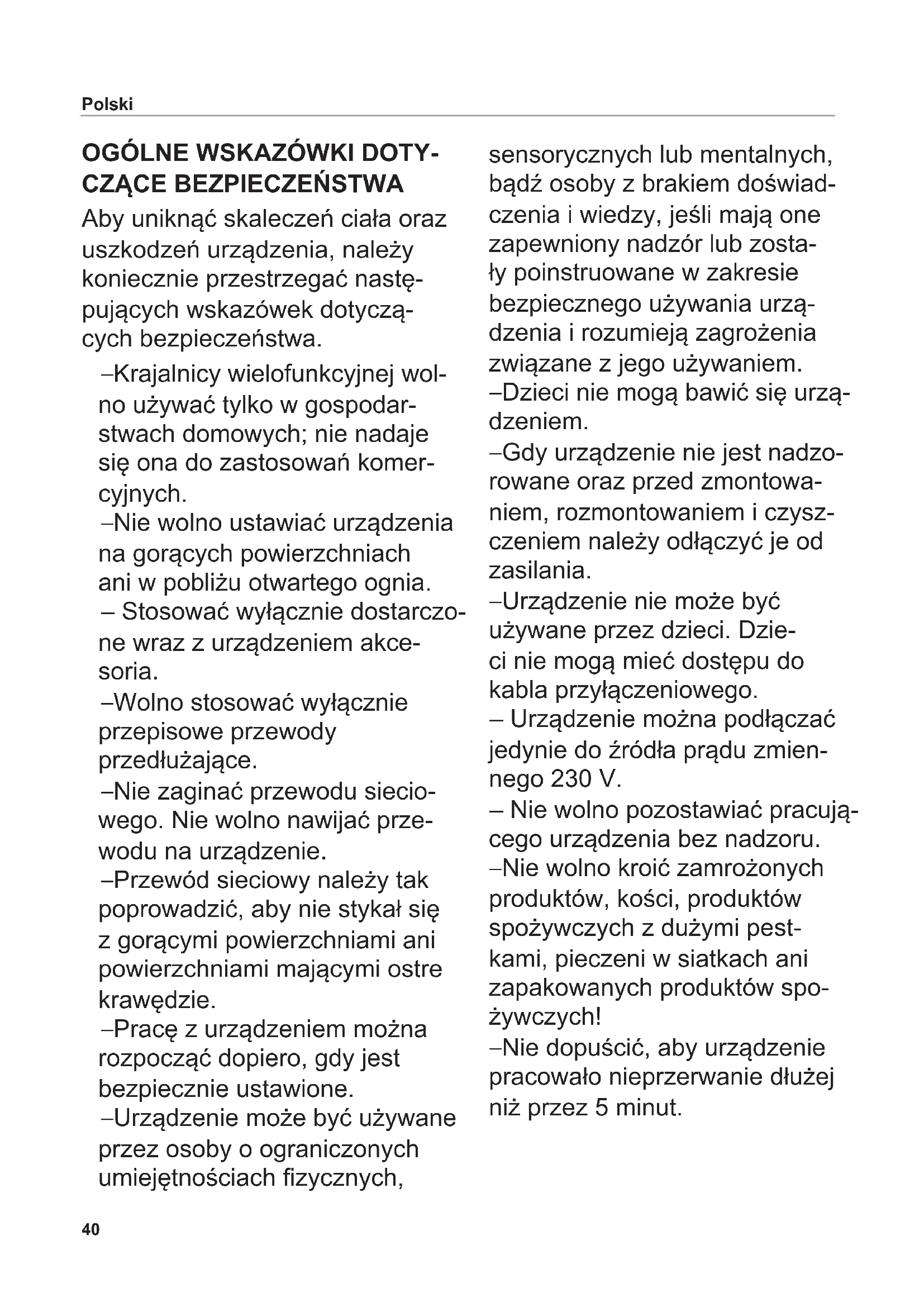 Polski

OGÓLNE WSKAZÓWKI DOTYCZĄCE BEZPIECZEŃSTWA

Aby uniknąć skaleczeń ciała oraz uszkodzeń urządzenia, należy koniecznie przestrzegać następujących wskazówek dotyczących bezpieczeństwa.

–Krajalnicy wielofunkcyjnej wolno używać tylko w gospodarstwach domowych; nie nadaje się ona do zastosowań komercyjnych.
–Nie wolno ustawiać urządzenia na gorących powierzchniach ani w pobliżu otwartego ognia.
– Stosować wyłącznie dostarczone wraz z urządzeniem akcesoria.
–Wolno stosować wyłącznie przepisowe przewody przedłużające.
–Nie zaginać przewodu sieciowego. Nie wolno nawijać przewodu na urządzenie.
–Przewód sieciowy należy tak poprowadzić, aby nie stykał się z gorącymi powierzchniami ani powierzchniami mającymi ostre krawędzie.
–Pracę z urządzeniem można rozpocząć dopiero, gdy jest bezpiecznie ustawione.
–Urządzenie może być używane przez osoby o ograniczonych umiejętnościach fizycznych, sensorycznych lub mentalnych, bądź osoby z brakiem doświadczenia i wiedzy, jeśli mają one zapewniony nadzór lub zostały poinstruowane w zakresie bezpiecznego używania urządzenia i rozumieją zagrożenia związane z jego używaniem.
–Dzieci nie mogą bawić się urządzeniem.
–Gdy urządzenie nie jest nadzorowane oraz przed zmontowaniem, rozmontowaniem i czyszczeniem należy odłączyć je od zasilania.
–Urządzenie nie może być używane przez dzieci. Dzieci nie mogą mieć dostępu do kabla przyłączeniowego.
– Urządzenie można podłączać jedynie do źródła prądu zmiennego 230 V.
– Nie wolno pozostawiać pracującego urządzenia bez nadzoru.
–Nie wolno kroić zamrożonych produktów, kości, produktów spożywczych z dużymi pestkami, pieczeni w siatkach ani zapakowanych produktów spożywczych!
–Nie dopuścić, aby urządzenie pracowało nieprzerwanie dłużej niż przez 5 minut.

40